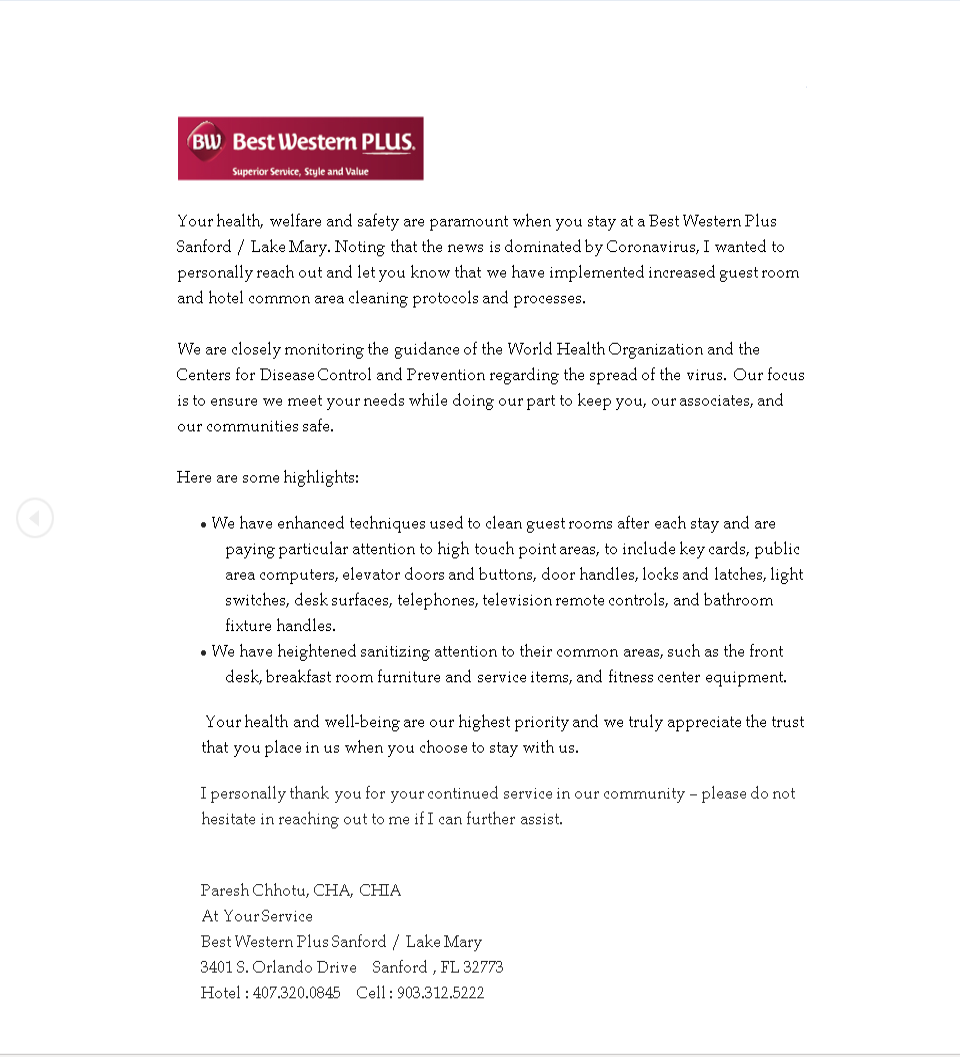 BW Best Western PLUS.
Superior Service, Style and Value

Your health, welfare and safety are paramount when you stay at a Best Western Plus Sanford / Lake Mary. Noting that the news is dominated by Coronavirus, I wanted to personally reach out and let you know that we have implemented increased guest room and hotel common area cleaning protocols and processes.

We are closely monitoring the guidance of the World Health Organization and the Centers for Disease Control and Prevention regarding the spread of the virus. Our focus is to ensure we meet your needs while doing our part to keep you, our associates, and our communities safe.

Here are some highlights:

• We have enhanced techniques used to clean guest rooms after each stay and are paying particular attention to high touch point areas, to include key cards, public area computers, elevator doors and buttons, door handles, locks and latches, light switches, desk surfaces, telephones, television remote controls, and bathroom fixture handles.
• We have heightened sanitizing attention to their common areas, such as the front desk, breakfast room furniture and service items, and fitness center equipment.

Your health and well-being are our highest priority and we truly appreciate the trust that you place in us when you choose to stay with us.

I personally thank you for your continued service in our community – please do not hesitate in reaching out to me if I can further assist.

Paresh Chhotu, CHA, CHIA
At Your Service
Best Western Plus Sanford / Lake Mary
3401 S. Orlando Drive Sanford , FL 32773
Hotel : 407.320.0845 Cell : 903.312.5222